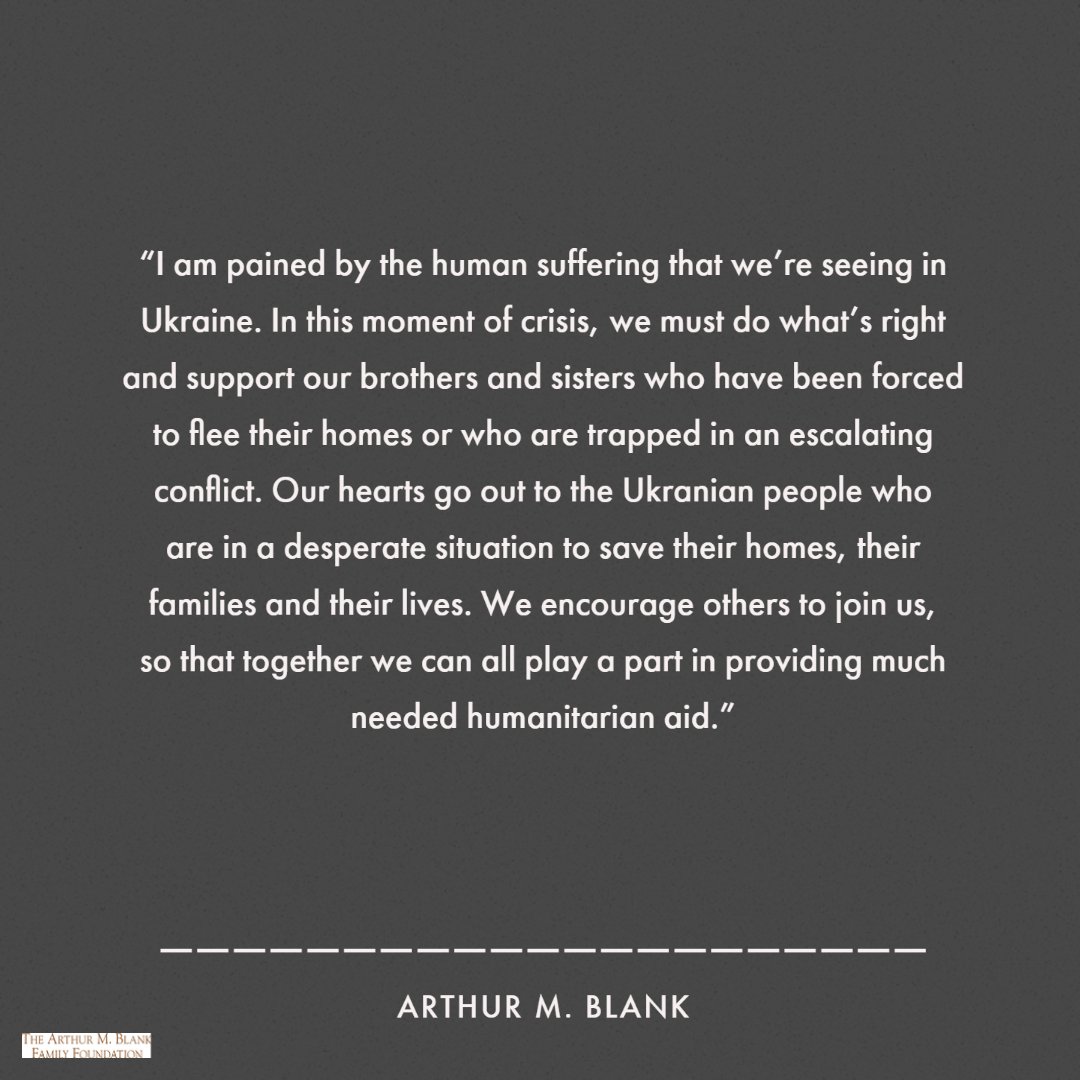 "I am pained by the human suffering that we're seeing in Ukraine. In this moment of crisis, we must do what's right and support our brothers and sisters who have been forced to flee their homes or who are trapped in an escalating conflict. Our hearts go out to the Ukranian people who are in a desperate situation to save their homes, their families and their lives. We encourage others to join us, so that together we can all play a part in providing much needed humanitarian aid."

ARTHUR M. BLANK

THE ARTHUR M. BLANK
FAMILY FOUNDATION